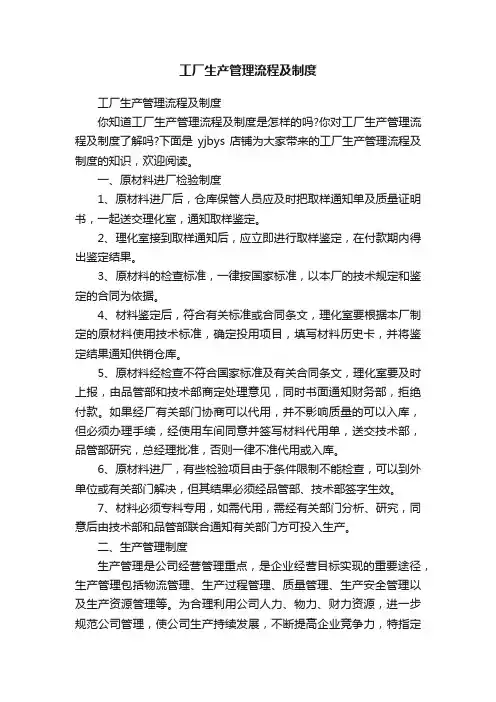 工厂生产管理流程及制度

工厂生产管理流程及制度

你知道工厂生产管理流程及制度是怎样的吗?你对工厂生产管理流程及制度了解吗?下面是 yjbys 店铺为大家带来的工厂生产管理流程及制度的知识，欢迎阅读。

一、原材料进厂检验制度

1、原材料进厂后，仓库保管人员应及时把取样通知单及质量证明书，一起送交理化室，通知取样鉴定。

2、理化室接到取样通知后，应立即进行取样鉴定，在付款期内得出鉴定结果。

3、原材料的检查标准，一律按国家标准，以本厂的技术规定和鉴定的合同为依据。

4、材料鉴定后，符合有关标准或合同条文，理化室要根据本厂制定的原材料使用技术标准，确定投用项目，填写材料历史卡，并将鉴定结果通知供销仓库。

5、原材料经检查不符合国家标准及有关合同条文，理化室要及时上报，由品管部和技术部商定处理意见，同时书面通知财务部，拒绝付款。如果经厂有关部门协商可以代用，并不影响质量的可以入库，但必须办理手续，经使用车间同意并签写材料代用单，送交技术部，品管部研究，总经理批准，否则一律不准代用或入库。

6、原材料进厂，有些检验项目由于条件限制不能检查，可以到外单位或有关部门解决，但其结果必须经品管部、技术部签字生效。

7、材料必须专料专用，如需代用，需经有关部门分析、研究，同意后由技术部和品管部联合通知有关部门方可投入生产。

二、生产管理制度

生产管理是公司经营管理重点，是企业经营目标实现的重要途径，生产管理包括物流管理、生产过程管理、质量管理、生产安全管理以及生产资源管理等。为合理利用公司人力、物力、财力资源，进一步规范公司管理，使公司生产持续发展，不断提高企业竞争力，特指定